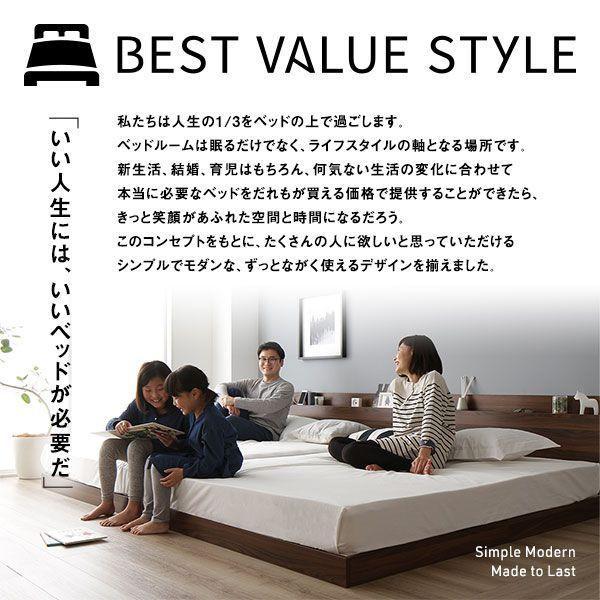 BEST VALUE STYLE

「いい人生には、いいベッドが必要だ」

私たちは人生の1/3をベッドの上で過ごします。
ベッドルームは眠るだけでなく、ライフスタイルの軸となる場所です。
新生活、結婚、育児はもちろん、何気ない生活の変化に合わせて
本当に必要なベッドをだれもが買える価格で提供することができたら、
きっと笑顔があふれた空間と時間になるだろう。
このコンセプトをもとに、たくさんの人に欲しいと思っていただける
シンプルでモダンな、ずっとながく使えるデザインを揃えました。

Simple Modern
Made to Last